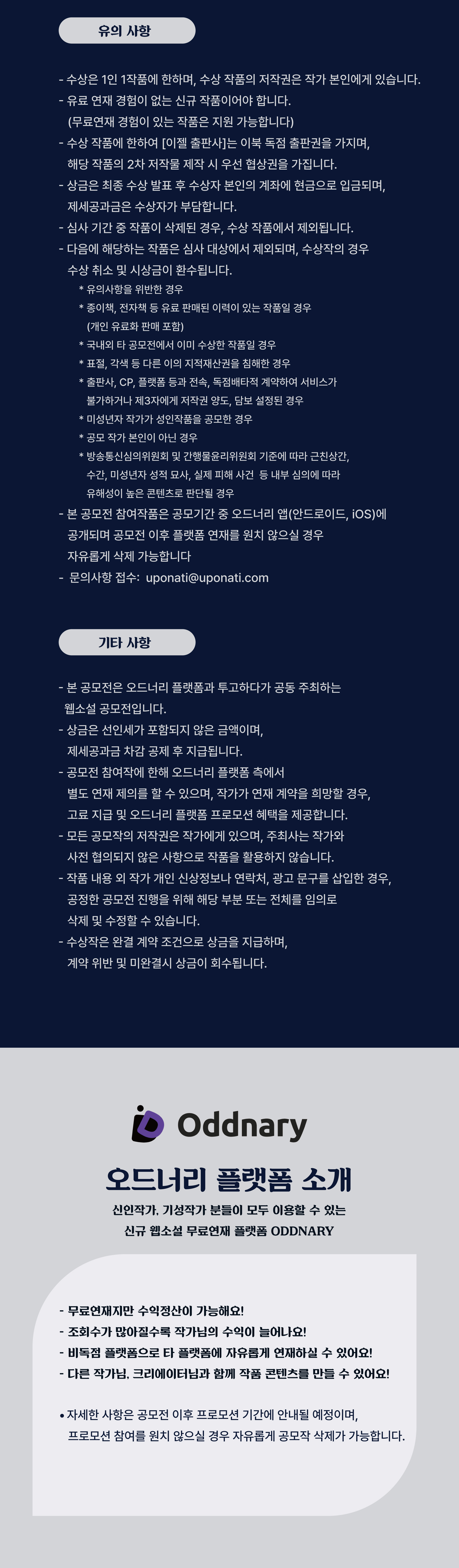 유의 사항

- 수상은 1인 1작품에 한하며, 수상 작품의 저작권은 작가 본인에게 있습니다.
- 유료 연재 경험이 없는 신규 작품이어야 합니다.
(무료연재 경험이 있는 작품은 지원 가능합니다)
- 수상 작품에 한하여 [이젤 출판사]는 이북 독점 출판권을 가지며,
해당 작품의 2차 저작물 제작 시 우선 협상권을 가집니다.
- 상금은 최종 수상 발표 후 수상자 본인의 계좌에 현금으로 입금되며,
제세공과금은 수상자가 부담합니다.
- 심사 기간 중 작품이 삭제된 경우, 수상 작품에서 제외됩니다.
- 다음에 해당하는 작품은 심사 대상에서 제외되며, 수상작의 경우
수상 취소 및 시상금이 환수됩니다.
* 유의사항을 위반한 경우
* 종이책, 전자책 등 유료 판매된 이력이 있는 작품일 경우
(개인 유료화 판매 포함)
* 국내외 타 공모전에서 이미 수상한 작품일 경우
* 표절, 각색 등 다른 이의 지적재산권을 침해한 경우
* 출판사, CP, 플랫폼 등과 전속, 독점배타적 계약하여 서비스가
불가하거나 제3자에게 저작권 양도, 담보 설정된 경우
* 미성년자 작가가 성인작품을 공모한 경우
* 공모 작가 본인이 아닌 경우
* 방송통신심의위원회 및 간행물윤리위원회 기준에 따라 근친상간,
수간, 미성년자 성적 묘사, 실제 피해 사건 등 내부 심의에 따라
유해성이 높은 콘텐츠로 판단될 경우
- 본 공모전 참여작품은 공모기간 중 오드너리 앱(안드로이드, iOS)에
공개되며 공모전 이후 플랫폼 연재를 원치 않으실 경우
자유롭게 삭제 가능합니다
- 문의사항 접수: uponati@uponati.com

기타 사항

- 본 공모전은 오드너리 플랫폼과 투고하다가 공동 주최하는
웹소설 공모전입니다.
- 상금은 선인세가 포함되지 않은 금액이며,
제세공과금 차감 공제 후 지급됩니다.
- 공모전 참여작에 한해 오드너리 플랫폼 측에서
별도 연재 제의를 할 수 있으며, 작가가 연재 계약을 희망할 경우,
고료 지급 및 오드너리 플랫폼 프로모션 혜택을 제공합니다.
- 모든 공모작의 저작권은 작가에게 있으며, 주최사는 작가와
사전 협의되지 않은 사항으로 작품을 활용하지 않습니다.
- 작품 내용 외 작가 개인 신상정보나 연락처, 광고 문구를 삽입한 경우,
공정한 공모전 진행을 위해 해당 부분 또는 전체를 임의로
삭제 및 수정할 수 있습니다.
- 수상작은 완결 계약 조건으로 상금을 지급하며,
계약 위반 및 미완결시 상금이 회수됩니다.

Oddnary

오드너리 플랫폼 소개

신인작가, 기성작가 분들이 모두 이용할 수 있는
신규 웹소설 무료연재 플랫폼 ODDNARY

- 무료연재지만 수익정산이 가능해요!
- 조회수가 많아질수록 작가님의 수익이 늘어나요!
- 비독점 플랫폼으로 타 플랫폼에 자유롭게 연재하실 수 있어요!
- 다른 작가님, 크리에이터님과 함께 작품 콘텐츠를 만들 수 있어요!

• 자세한 사항은 공모전 이후 프로모션 기간에 안내될 예정이며,
프로모션 참여를 원치 않으실 경우 자유롭게 공모작 삭제가 가능합니다.